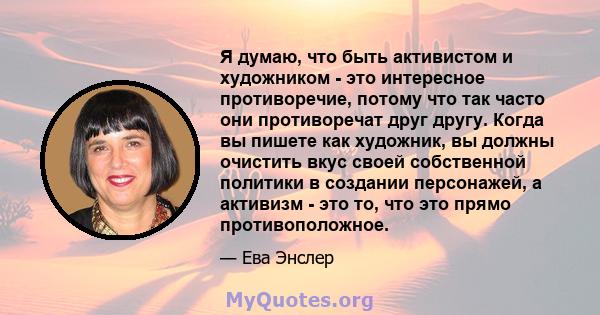 Я думаю, что быть активистом и художником - это интересное противоречие, потому что так часто они противоречат друг другу. Когда вы пишете как художник, вы должны очистить вкус своей собственной политики в создании персонажей, а активизм - это то, что это прямо противоположное.

— Ева Энслер

MyQuotes.org